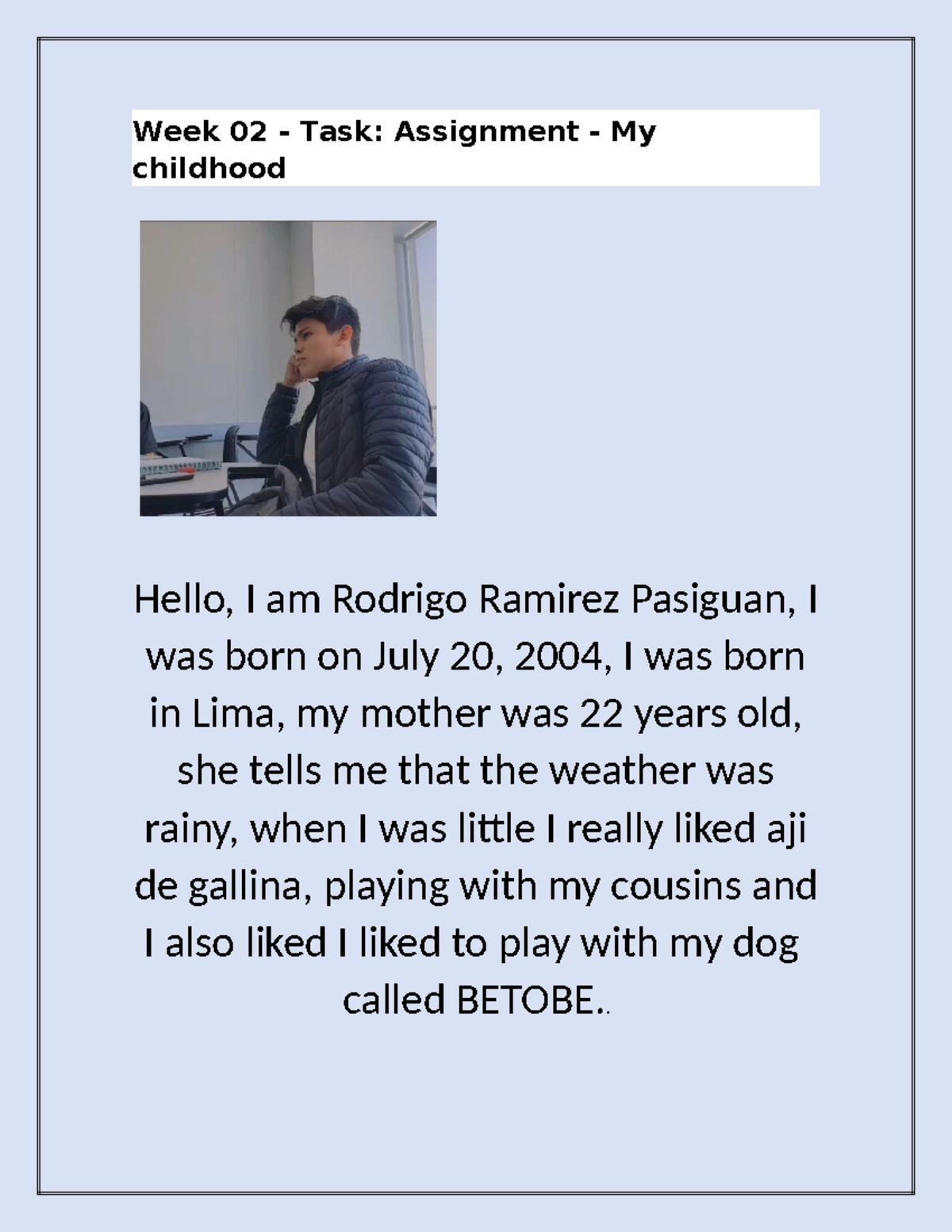 Week 02 - Task: Assignment - My childhood

Hello, I am Rodrigo Ramirez Pasiguan, I was born on July 20, 2004, I was born in Lima, my mother was 22 years old, she tells me that the weather was rainy, when I was little I really liked aji de gallina, playing with my cousins and I also liked I liked to play with my dog called BETOBE..